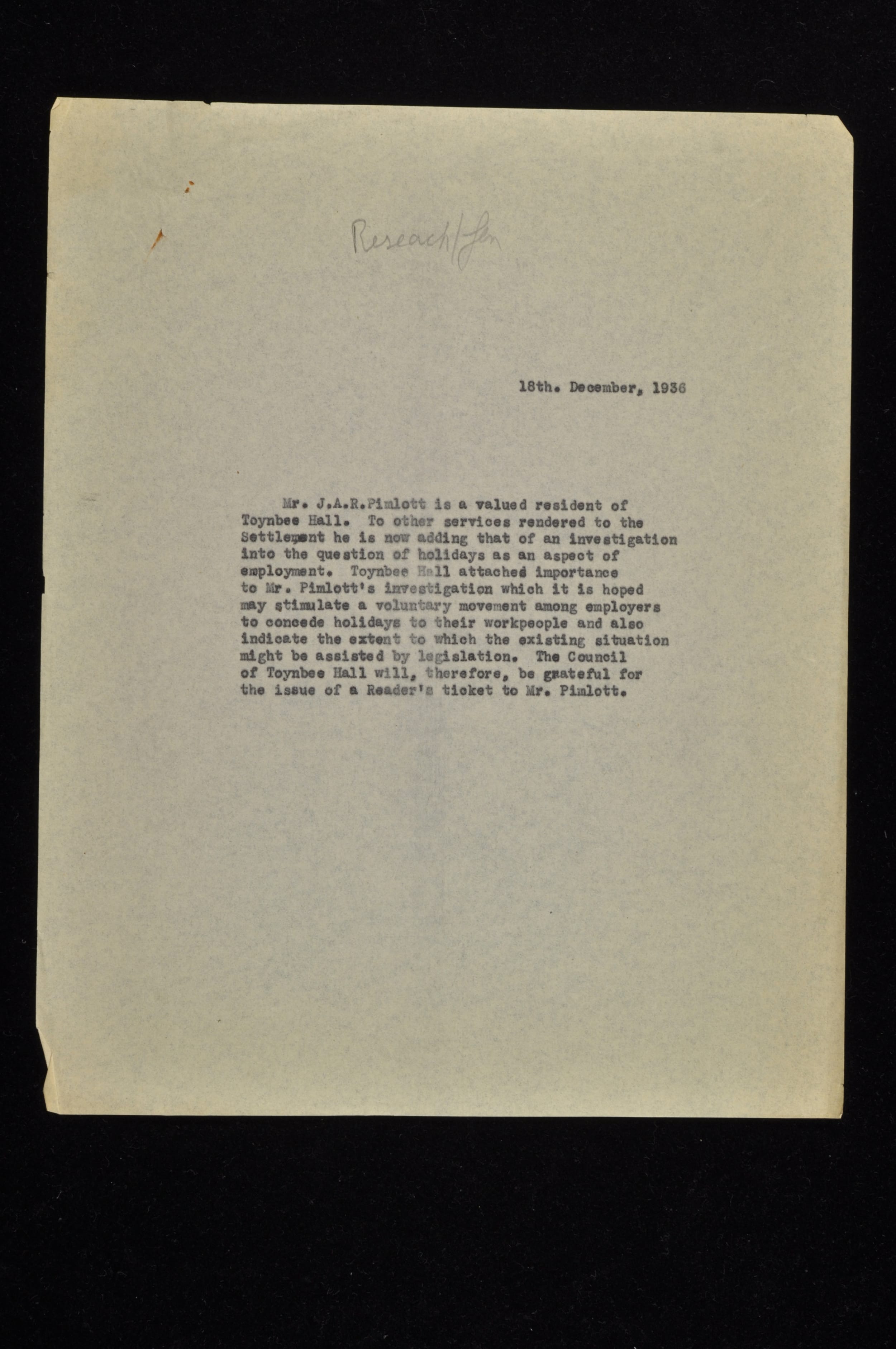 Reseach/Gen

18th. December, 1936

Mr. J.A.R.Pimlott is a valued resident of Toynbee Hall. To other services rendered to the Settlement he is now adding that of an investigation into the question of holidays as an aspect of employment. Toynbee Hall attached importance to Mr. Pimlott's investigation which it is hoped may stimulate a voluntary movement among employers to concede holidays to their workpeople and also indicate the extent to which the existing situation might be assisted by legislation. The Council of Toynbee Hall will, therefore, be grateful for the issue of a Reader's ticket to Mr. Pimlott.